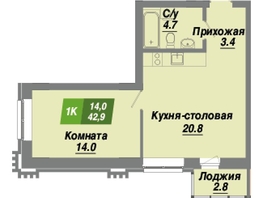 С/у
4.7

Прихожая
3.4

1К 14,0
42,9

Кухня-столовая
20.8

Комната
14.0

Лоджия
2.8